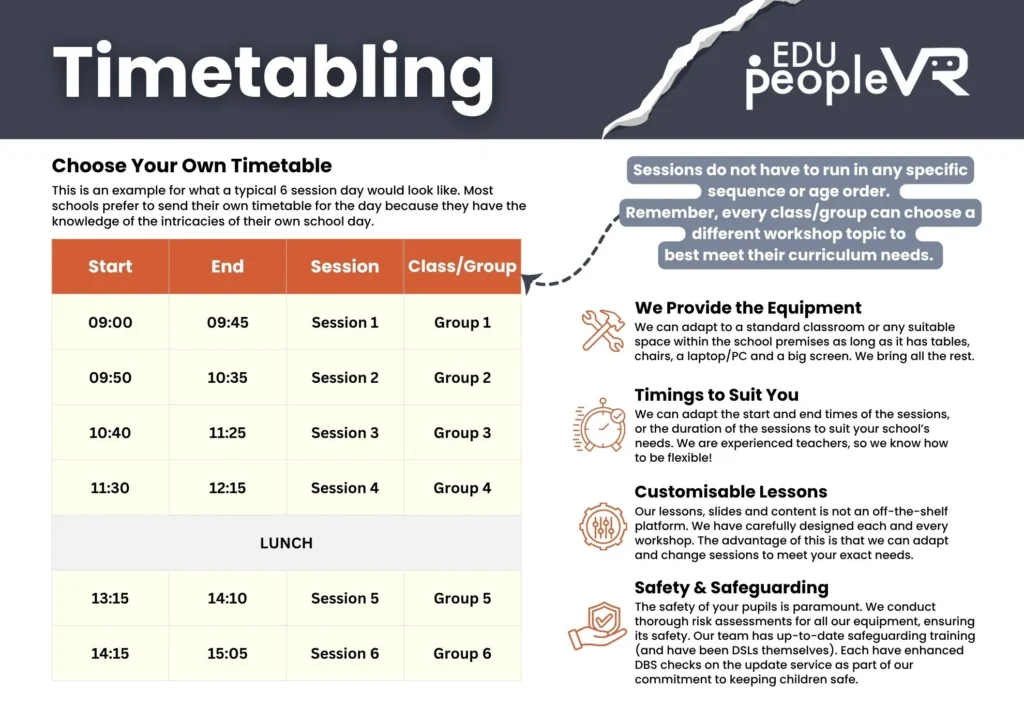 Timetabling

EDU peopleVR

Choose Your Own Timetable

This is an example for what a typical 6 session day would look like. Most schools prefer to send their own timetable for the day because they have the knowledge of the intricacies of their own school day.

| Start | End | Session | Class/Group |
|---|---|---|---|
| 09:00 | 09:45 | Session 1 | Group 1 |
| 09:50 | 10:35 | Session 2 | Group 2 |
| 10:40 | 11:25 | Session 3 | Group 3 |
| 11:30 | 12:15 | Session 4 | Group 4 |
| LUNCH | | | |
| 13:15 | 14:10 | Session 5 | Group 5 |
| 14:15 | 15:05 | Session 6 | Group 6 |

Sessions do not have to run in any specific sequence or age order. Remember, every class/group can choose a different workshop topic to best meet their curriculum needs.

We Provide the Equipment

We can adapt to a standard classroom or any suitable space within the school premises as long as it has tables, chairs, a laptop/PC and a big screen. We bring all the rest.

Timings to Suit You

We can adapt the start and end times of the sessions, or the duration of the sessions to suit your school's needs. We are experienced teachers, so we know how to be flexible!

Customisable Lessons

Our lessons, slides and content is not an off-the-shelf platform. We have carefully designed each and every workshop. The advantage of this is that we can adapt and change sessions to meet your exact needs.

Safety & Safeguarding

The safety of your pupils is paramount. We conduct thorough risk assessments for all our equipment, ensuring its safety. Our team has up-to-date safeguarding training (and have been DSLs themselves). Each have enhanced DBS checks on the update service as part of our commitment to keeping children safe.